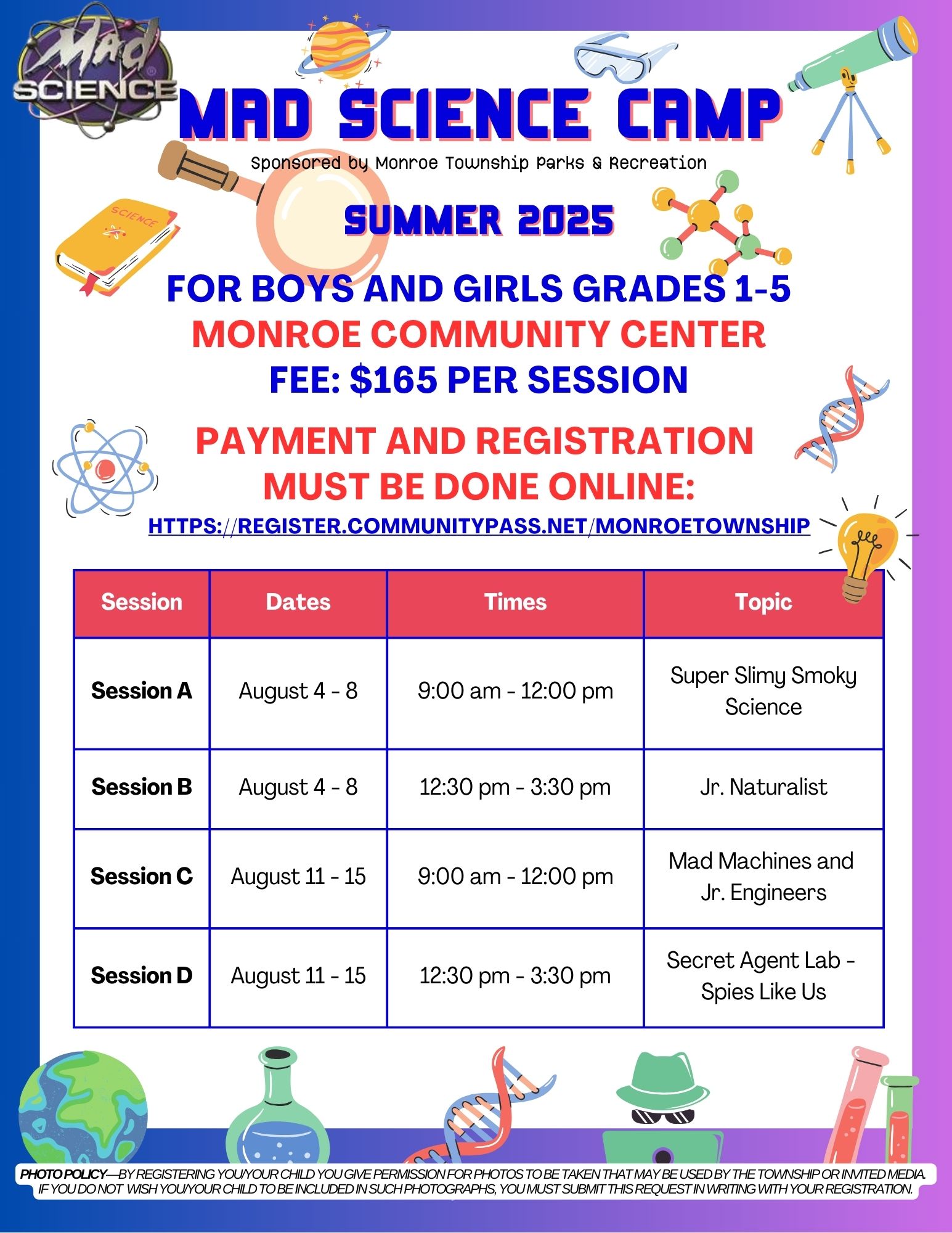 Mad SCIENCE

MAD SCIENCE CAMP

Sponsored by Monroe Township Parks & Recreation

SCIENCE

SUMMER 2025

FOR BOYS AND GIRLS GRADES 1-5
MONROE COMMUNITY CENTER
FEE: $165 PER SESSION

PAYMENT AND REGISTRATION MUST BE DONE ONLINE:
HTTPS://REGISTER.COMMUNITYPASS.NET/MONROETOWNSHIP

| Session | Dates | Times | Topic |
|---|---|---|---|
| Session A | August 4 - 8 | 9:00 am - 12:00 pm | Super Slimy Smoky Science |
| Session B | August 4 - 8 | 12:30 pm - 3:30 pm | Jr. Naturalist |
| Session C | August 11 - 15 | 9:00 am - 12:00 pm | Mad Machines and Jr. Engineers |
| Session D | August 11 - 15 | 12:30 pm - 3:30 pm | Secret Agent Lab - Spies Like Us |

PHOTO POLICY—BY REGISTERING YOU/YOUR CHILD YOU GIVE PERMISSION FOR PHOTOS TO BE TAKEN THAT MAY BE USED BY THE TOWNSHIP OR INVITED MEDIA. IF YOU DO NOT WISH YOU/YOUR CHILD TO BE INCLUDED IN SUCH PHOTOGRAPHS, YOU MUST SUBMIT THIS REQUEST IN WRITING WITH YOUR REGISTRATION.